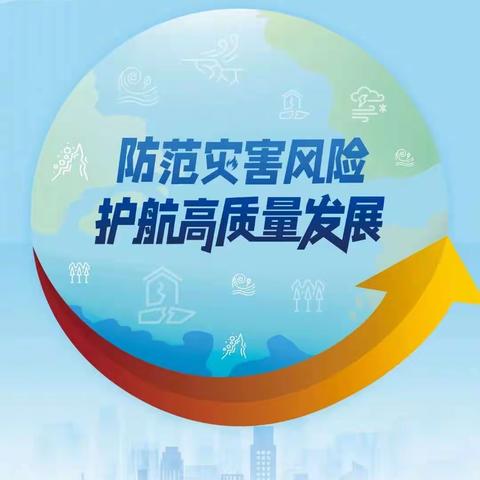 防范灾害风险
护航高质量发展